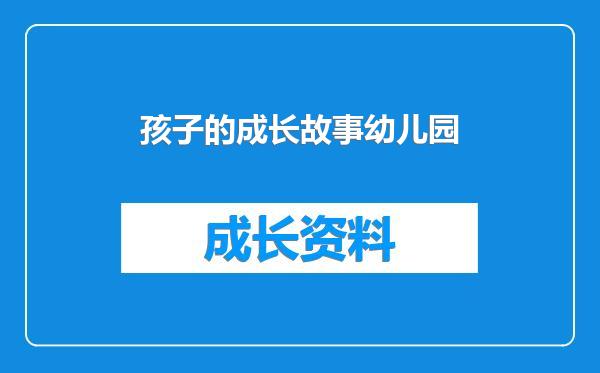 孩子的成长故事幼儿园

成长资料